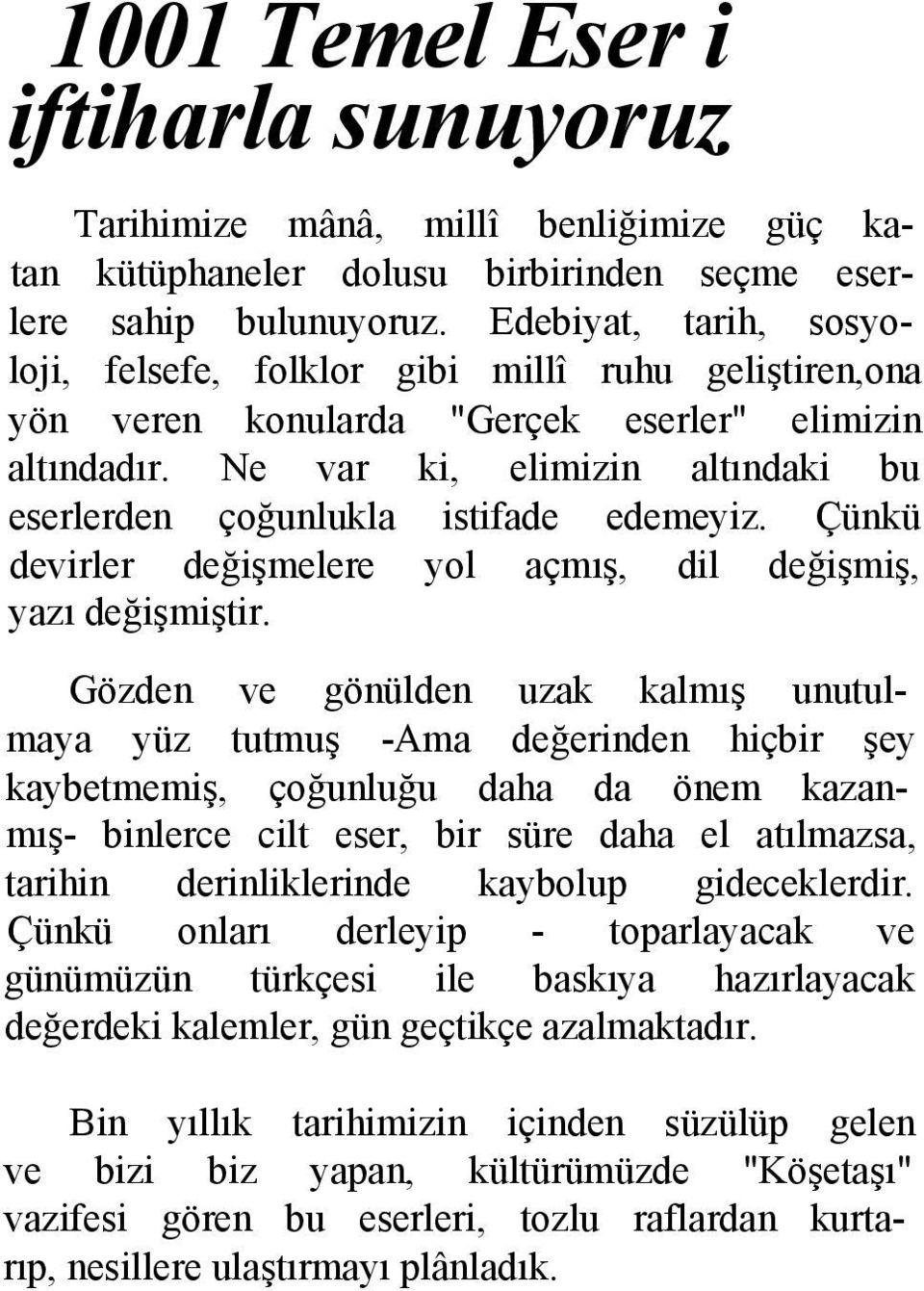 1001 Temel Eser i iftiharla sunuyoruz

Tarihimize mânâ, millî benliğimize güç katan kütüphaneler dolusu birbirinden seçme eserlere sahip bulunuyoruz. Edebiyat, tarih, sosyoloji, felsefe, folklor gibi millî ruhu geliştiren,ona yön veren konularda "Gerçek eserler" elimizin altındadır. Ne var ki, elimizin altındaki bu eserlerden çoğunlukla istifade edemeyiz. Çünkü devirler değişmelere yol açmış, dil değişmiş, yazı değişmiştir.

Gözden ve gönülden uzak kalmış unutulmaya yüz tutmuş -Ama değerinden hiçbir şey kaybetmemiş, çoğunluğu daha da önem kazanmış- binlerce cilt eser, bir süre daha el atılmazsa, tarihin derinliklerinde kaybolup gideceklerdir. Çünkü onları derleyip - toparlayacak ve günümüzün türkçesi ile baskıya hazırlayacak değerdeki kalemler, gün geçtikçe azalmaktadır.

Bin yıllık tarihimizin içinden süzülüp gelen ve bizi biz yapan, kültürümüzde "Köşetaşı" vazifesi gören bu eserleri, tozlu raflardan kurtarıp, nesillere ulaştırmayı plânladık.